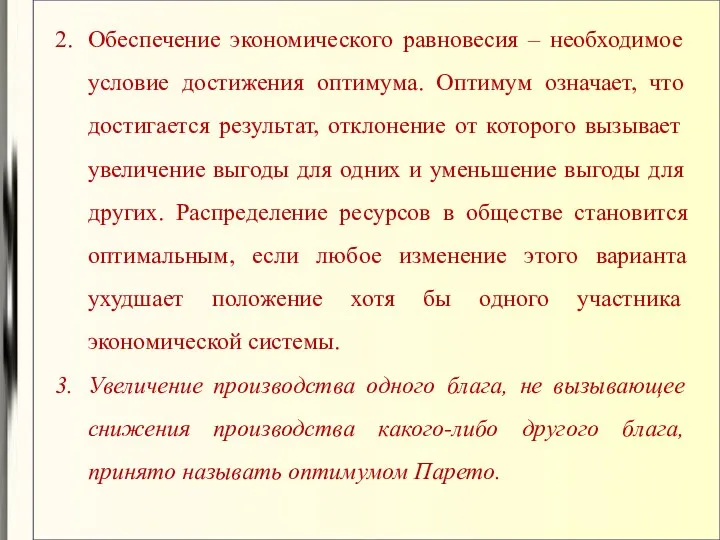 2. Обеспечение экономического равновесия – необходимое условие достижения оптимума. Оптимум означает, что достигается результат, отклонение от которого вызывает увеличение выгоды для одних и уменьшение выгоды для других. Распределение ресурсов в обществе становится оптимальным, если любое изменение этого варианта ухудшает положение хотя бы одного участника экономической системы.

3. Увеличение производства одного блага, не вызывающее снижения производства какого-либо другого блага, принято называть оптимумом Парето.